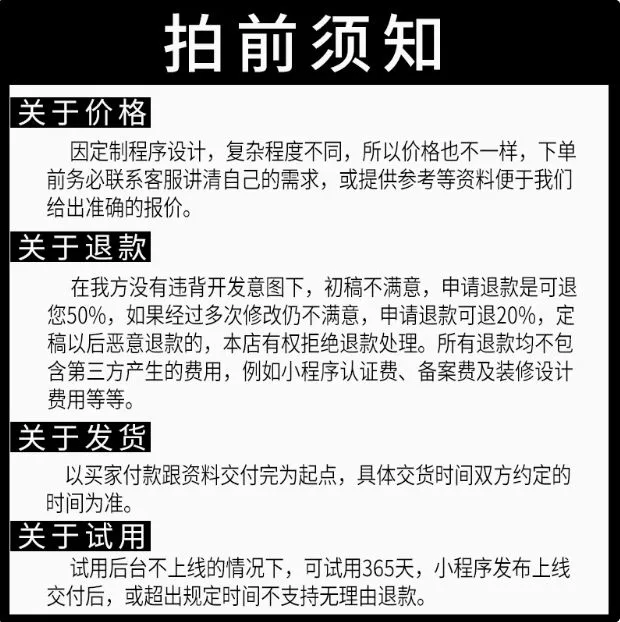 拍前须知

关于价格

因定制程序设计，复杂程度不同，所以价格也不一样，下单前务必联系客服讲清自己的需求，或提供参考等资料便于我们给出准确的报价。

关于退款

在我方没有违背开发意图下，初稿不满意，申请退款是可退您50%，如果经过多次修改仍不满意，申请退款可退20%，定稿以后恶意退款的，本店有权拒绝退款处理。所有退款均不包含第三方产生的费用，例如小程序认证费、备案费及装修设计费用等等。

关于发货

以买家付款跟资料交付完为起点，具体交货时间双方约定的时间为准。

关于试用

试用后台不上线的情况下，可试用365天，小程序发布上线交付后，或超出规定时间不支持无理由退款。